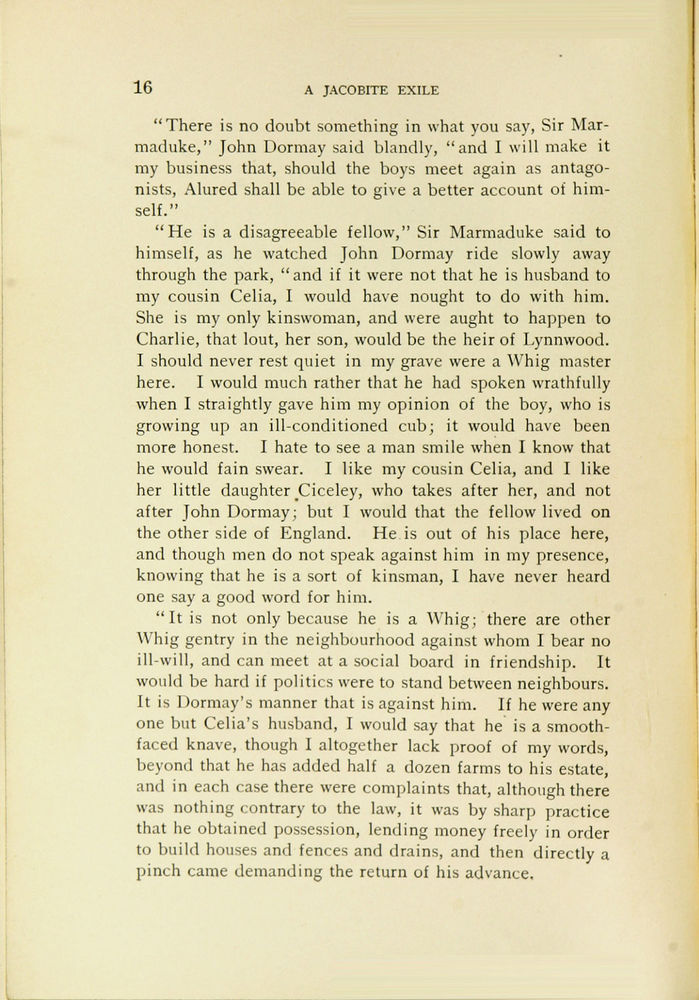 16 A JACOBITE EXILE

"There is no doubt something in what you say, Sir Marmaduke," John Dormay said blandly, "and I will make it my business that, should the boys meet again as antagonists, Alured shall be able to give a better account of himself."

"He is a disagreeable fellow," Sir Marmaduke said to himself, as he watched John Dormay ride slowly away through the park, "and if it were not that he is husband to my cousin Celia, I would have nought to do with him. She is my only kinswoman, and were aught to happen to Charlie, that lout, her son, would be the heir of Lynnwood. I should never rest quiet in my grave were a Whig master here. I would much rather that he had spoken wrathfully when I straightly gave him my opinion of the boy, who is growing up an ill-conditioned cub; it would have been more honest. I hate to see a man smile when I know that he would fain swear. I like my cousin Celia, and I like her little daughter Ciceley, who takes after her, and not after John Dormay; but I would that the fellow lived on the other side of England. He is out of his place here, and though men do not speak against him in my presence, knowing that he is a sort of kinsman, I have never heard one say a good word for him.

"It is not only because he is a Whig; there are other Whig gentry in the neighbourhood against whom I bear no ill-will, and can meet at a social board in friendship. It would be hard if politics were to stand between neighbours. It is Dormay's manner that is against him. If he were any one but Celia's husband, I would say that he is a smooth-faced knave, though I altogether lack proof of my words, beyond that he has added half a dozen farms to his estate, and in each case there were complaints that, although there was nothing contrary to the law, it was by sharp practice that he obtained possession, lending money freely in order to build houses and fences and drains, and then directly a pinch came demanding the return of his advance.